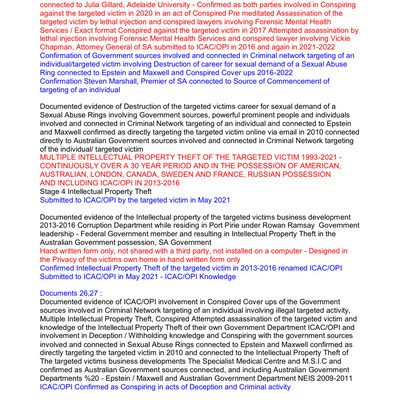 connected to Julia Gillard, Adelaide University - Confirmed as both parties involved in Conspiring against the targeted victim in 2020 in an act of Conspired Pre meditated Assassination of the targeted victim by lethal injection and conspired lawyers involving Forensic Mental Health Services / Exact format Conspired against the targeted victim in 2017 Attempted assassination by lethal injection involving Forensic Mental Health Services and conspired lawyer involving Vickie Chapman, Attorney General of SA submitted to ICAC/OPI in 2016 and again in 2021-2022
Confirmation of Government sources involved and connected in Criminal network targeting of an individual/targeted victim involving Destruction of career for sexual demand of a Sexual Abuse Ring connected to Epstein and Maxwell and Conspired Cover ups 2016-2022
Confirmation Steven Marshall, Premier of SA connected to Source of Commencement of targeting of an individual

Documented evidence of Destruction of the targeted victims career for sexual demand of a Sexual Abuse Rings involving Government sources, powerful prominent people and individuals involved and connected in Criminal Network targeting of an individual and connected to Epstein and Maxwell confirmed as directly targeting the targeted victim online via email in 2010 connected directly to Australian Government sources involved and connected in Criminal Network targeting of the individual/ targeted victim
MULTIPLE INTELLECTUAL PROPERTY THEFT OF THE TARGETED VICTIM 1993-2021 - CONTINUOUSLY OVER A 30 YEAR PERIOD AND IN THE POSSESSION OF AMERICAN, AUSTRALIAN, LONDON, CANADA, SWEDEN AND FRANCE, RUSSIAN POSSESSION AND INCLUDING ICAC/OPI IN 2013-2016
Stage 4 Intellectual Property Theft
Submitted to ICAC/OPI by the targeted victim in May 2021

Documented evidence of the Intellectual property of the targeted victims business development 2013-2016 Corruption Department while residing in Port Pirie under Rowan Ramsay Government leadership - Federal Government member and resulting in Intellectual Property Theft in the Australian Government possession, SA Government
Hand written form only, not shared with a third party, not installed on a computer - Designed in the Privacy of the victims own home in hand written form only
Confirmed Intellectual Property Theft of the targeted victim in 2013-2016 renamed ICAC/OPI
Submitted to ICAC/OPI in May 2021 - ICAC/OPI Knowledge

Documents 26,27 :
Documented evidence of ICAC/OPI involvement in Conspired Cover ups of the Government sources involved in Criminal Network targeting of an individual involving illegal targeted activity, Multiple Intellectual Property Theft, Conspired Attempted assassination of the targeted victim and knowledge of the Intellectual Property Theft of their own Government Department ICAC/OPI and involvement in Deception / Withholding knowledge and Conspiring with the government sources involved and connected in Sexual Abuse Rings connected to Epstein and Maxwell confirmed as directly targeting the targeted victim in 2010 and connected to the Intellectual Property Theft of The targeted victims business developments The Specialist Medical Centre and M.S.I.C and confirmed as Australian Government sources connected, and including Australian Government Departments %20 - Epstein / Maxwell and Australian Government Department NEIS 2009-2011
ICAC/OPI Confirmed as Conspiring in acts of Deception and Criminal activity